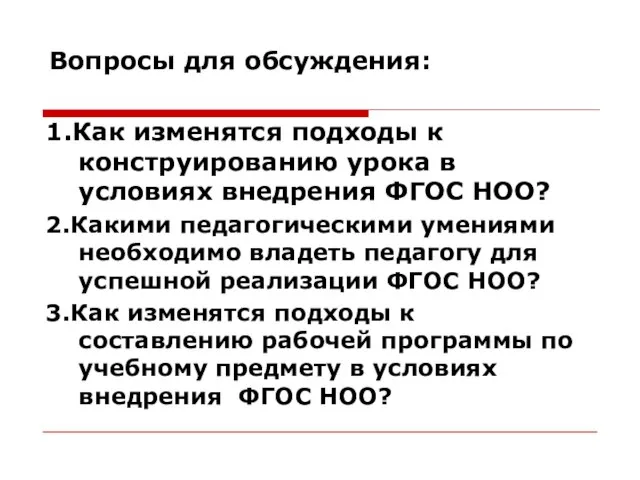 Вопросы для обсуждения:

1.Как изменятся подходы к конструированию урока в условиях внедрения ФГОС НОО?

2.Какими педагогическими умениями необходимо владеть педагогу для успешной реализации ФГОС НОО?

3.Как изменятся подходы к составлению рабочей программы по учебному предмету в условиях внедрения ФГОС НОО?